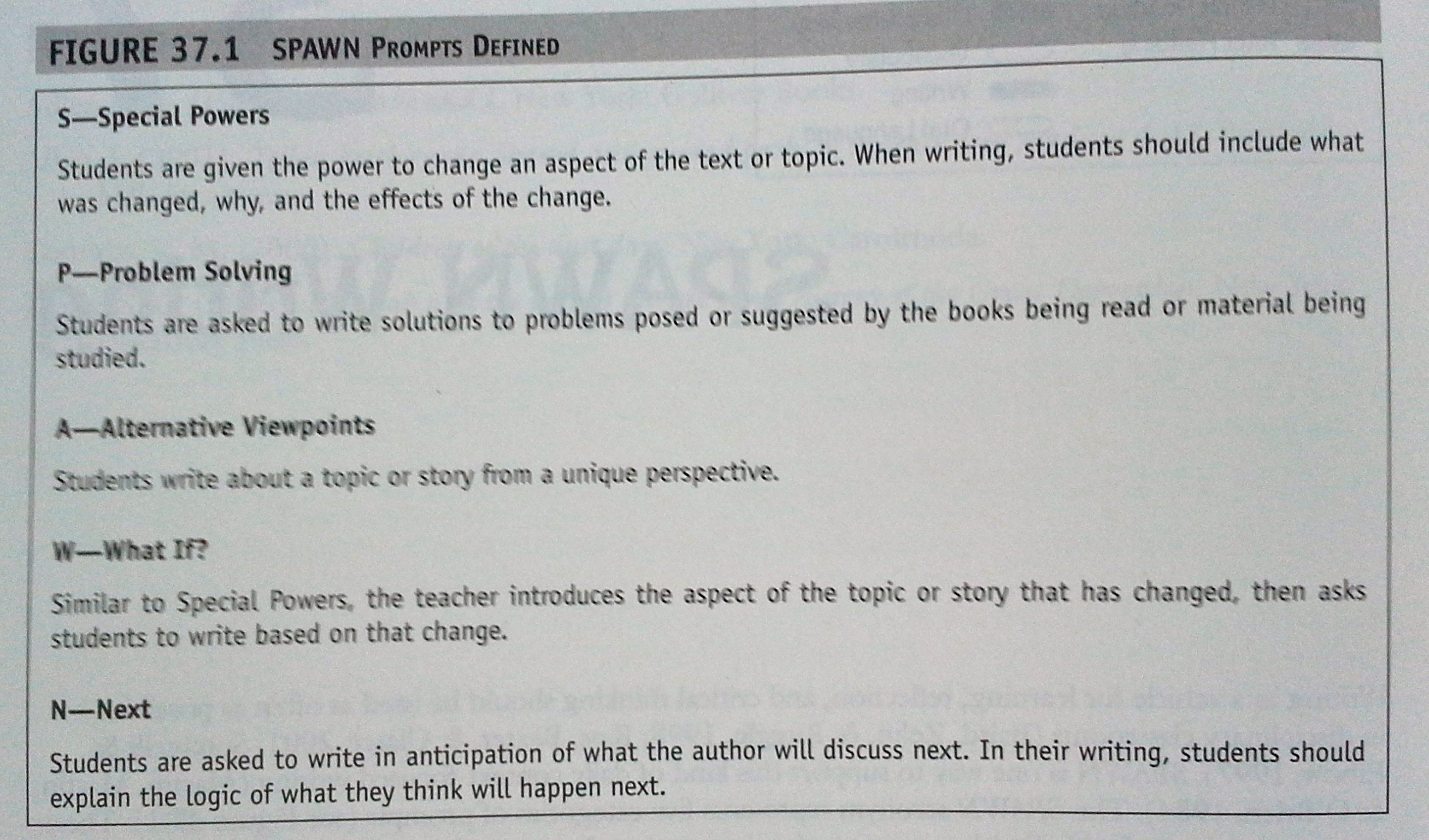 FIGURE 37.1 SPAWN PROMPTS DEFINED

S—Special Powers

Students are given the power to change an aspect of the text or topic. When writing, students should include what was changed, why, and the effects of the change.

P—Problem Solving

Students are asked to write solutions to problems posed or suggested by the books being read or material being studied.

A—Alternative Viewpoints

Students write about a topic or story from a unique perspective.

W—What If?

Similar to Special Powers, the teacher introduces the aspect of the topic or story that has changed, then asks students to write based on that change.

N—Next

Students are asked to write in anticipation of what the author will discuss next. In their writing, students should explain the logic of what they think will happen next.